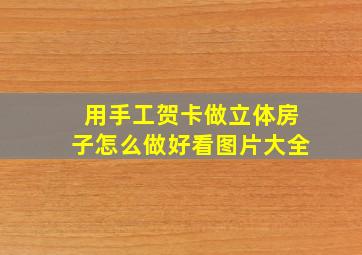 用手工贺卡做立体房子怎么做好看图片大全